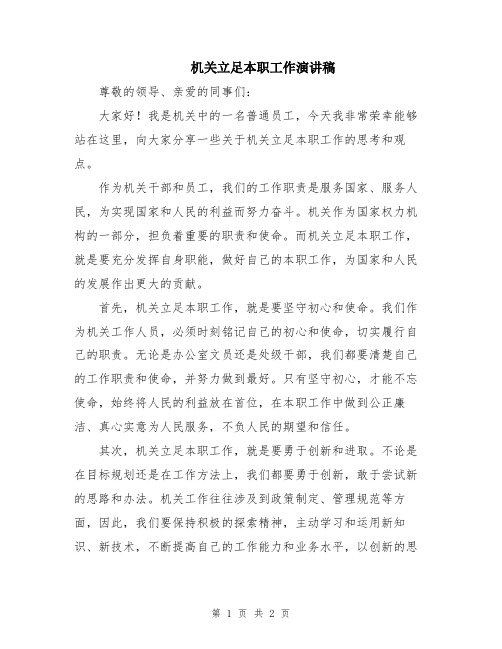 机关立足本职工作演讲稿

尊敬的领导、亲爱的同事们：

大家好！我是机关中的一名普通员工，今天我非常荣幸能够站在这里，向大家分享一些关于机关立足本职工作的思考和观点。

作为机关干部和员工，我们的工作职责是服务国家、服务人民，为实现国家和人民的利益而努力奋斗。机关作为国家权力机构的一部分，担负着重要的职责和使命。而机关立足本职工作，就是要充分发挥自身职能，做好自己的本职工作，为国家和人民的发展作出更大的贡献。

首先，机关立足本职工作，就是要坚守初心和使命。我们作为机关工作人员，必须时刻铭记自己的初心和使命，切实履行自己的职责。无论是办公室文员还是处级干部，我们都要清楚自己的工作职责和使命，并努力做到最好。只有坚守初心，才能不忘使命，始终将人民的利益放在首位，在本职工作中做到公正廉洁、真心实意为人民服务，不负人民的期望和信任。

其次，机关立足本职工作，就是要勇于创新和进取。不论是在目标规划还是在工作方法上，我们都要勇于创新，敢于尝试新的思路和办法。机关工作往往涉及到政策制定、管理规范等方面，因此，我们要保持积极的探索精神，主动学习和运用新知识、新技术，不断提高自己的工作能力和业务水平，以创新的思

第 1 页 共 2 页